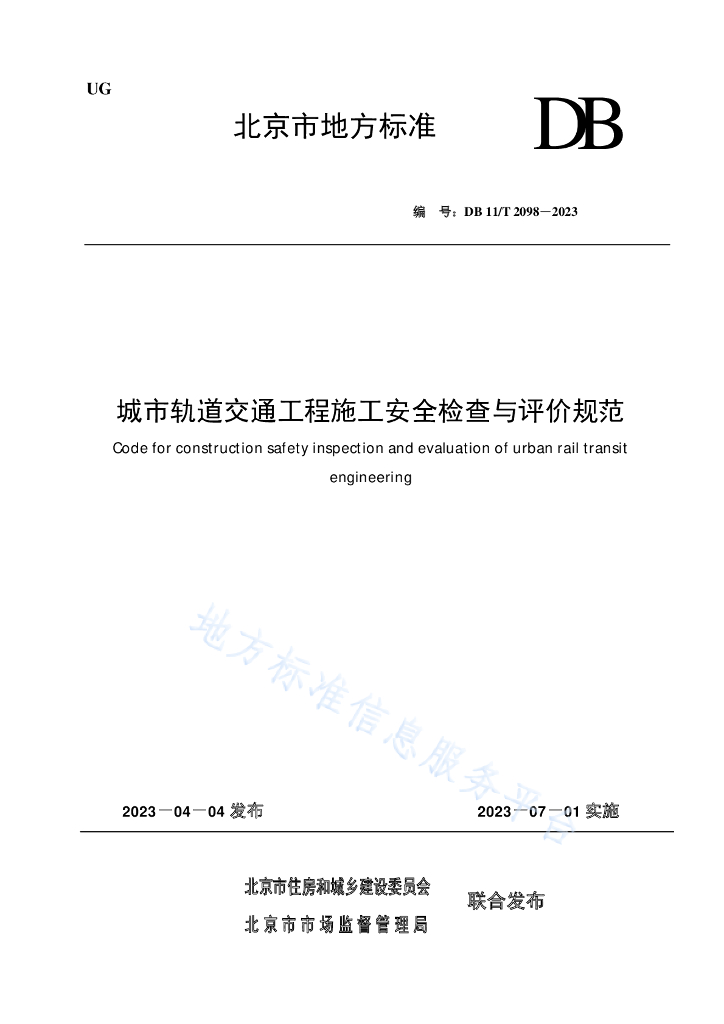 UG

北京市地方标准

DB

编　号：DB 11/T 2098－2023

城市轨道交通工程施工安全检查与评价规范

Code for construction safety inspection and evaluation of urban rail transit engineering

地方标准信息服务平台

2023－04－04 发布

2023－07－01 实施

北京市住房和城乡建设委员会
北京市市场监督管理局

联合发布